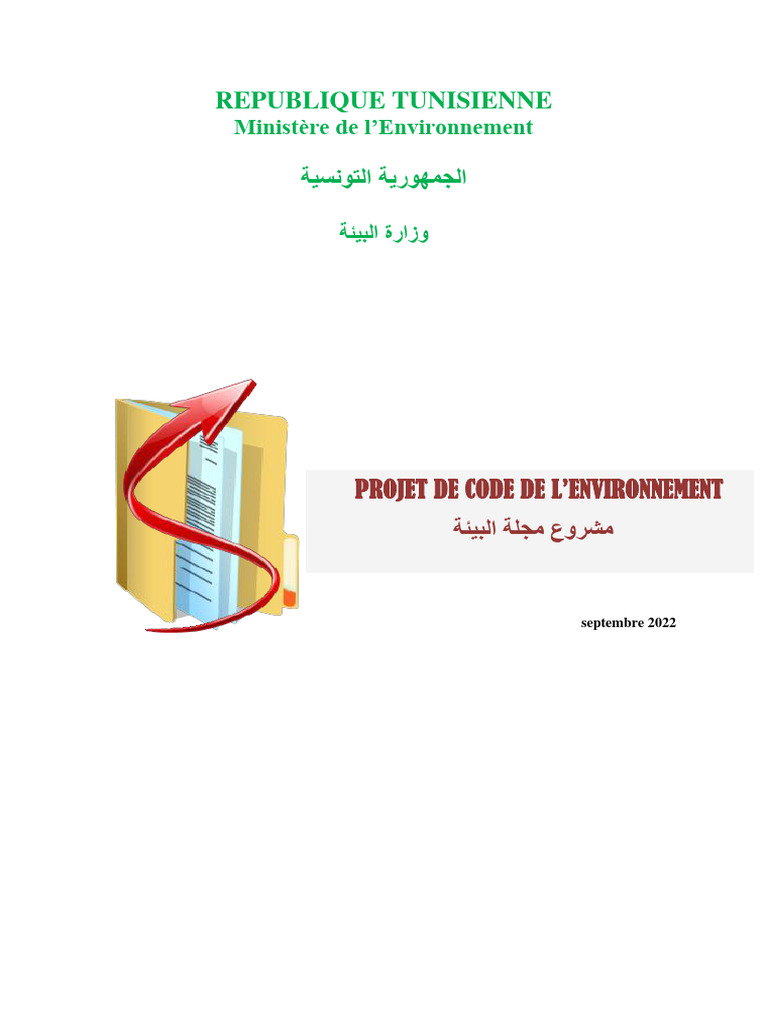 REPUBLIQUE TUNISIENNE
Ministère de l'Environnement

الجمهورية التونسية

وزارة البيئة

PROJET DE CODE DE L'ENVIRONNEMENT
مشروع مجلة البيئة

septembre 2022